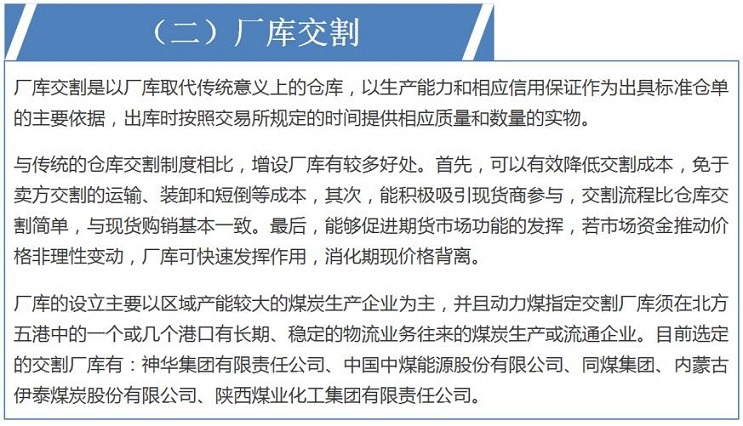 （二）厂库交割

厂库交割是以厂库取代传统意义上的仓库，以生产能力和相应信用保证作为出具标准仓单的主要依据，出库时按照交易所规定的时间提供相应质量和数量的实物。

与传统的仓库交割制度相比，增设厂库有较多好处。首先，可以有效降低交割成本，免于卖方交割的运输、装卸和短倒等成本，其次，能积极吸引现货商参与，交割流程比仓库交割简单，与现货购销基本一致。最后，能够促进期货市场功能的发挥，若市场资金推动价格非理性变动，厂库可快速发挥作用，消化期现价格背离。

厂库的设立主要以区域产能较大的煤炭生产企业为主，并且动力煤指定交割厂库须在北方五港中的一个或几个港口有长期、稳定的物流业务往来的煤炭生产或流通企业。目前选定的交割厂库有：神华集团有限责任公司、中国中煤能源股份有限公司、同煤集团、内蒙古伊泰煤炭股份有限公司、陕西煤业化工集团有限责任公司。